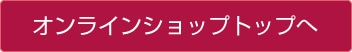 オンラインショップトップへ